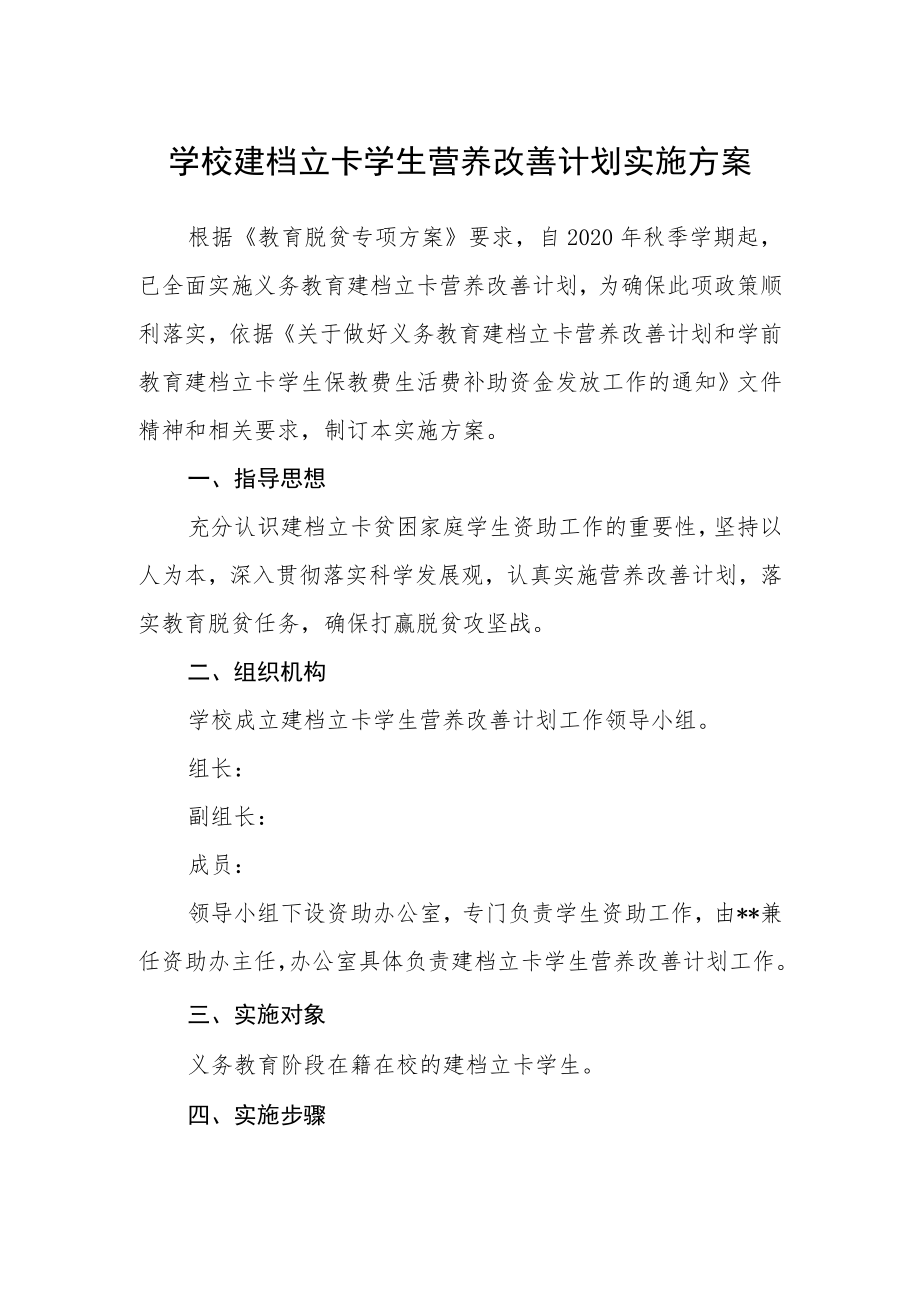 学校建档立卡学生营养改善计划实施方案

根据《教育脱贫专项方案》要求，自2020年秋季学期起，已全面实施义务教育建档立卡营养改善计划，为确保此项政策顺利落实，依据《关于做好义务教育建档立卡营养改善计划和学前教育建档立卡学生保教费生活费补助资金发放工作的通知》文件精神和相关要求，制订本实施方案。

一、指导思想

充分认识建档立卡贫困家庭学生资助工作的重要性，坚持以人为本，深入贯彻落实科学发展观，认真实施营养改善计划，落实教育脱贫任务，确保打赢脱贫攻坚战。

二、组织机构

学校成立建档立卡学生营养改善计划工作领导小组。

组长：

副组长：

成员：

领导小组下设资助办公室，专门负责学生资助工作，由**兼任资助办主任，办公室具体负责建档立卡学生营养改善计划工作。

三、实施对象

义务教育阶段在籍在校的建档立卡学生。

四、实施步骤